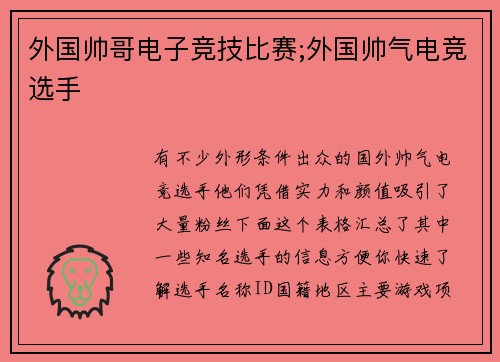 外国帅哥电子竞技比赛;外国帅气电竞选手

有不少外形条件出众的国外帅气电竞选手他们凭借实力和颜值吸引了大量粉丝下面这个表格汇总了其中一些知名选手的信息方便你快速了解选手名称ID国籍地区主要游戏项